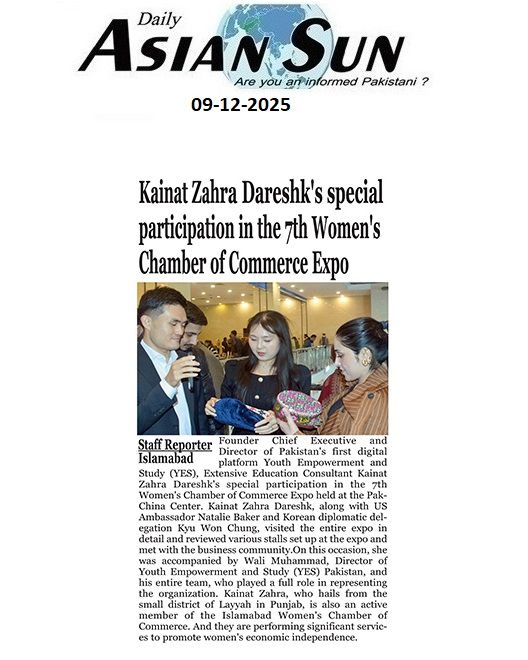 Daily
ASIAN SUN
Are you an informed Pakistani ?

09-12-2025

Kainat Zahra Dareshk's special participation in the 7th Women's Chamber of Commerce Expo

Staff Reporter
Islamabad

Founder Chief Executive and Director of Pakistan's first digital platform Youth Empowerment and Study (YES), Extensive Education Consultant Kainat Zahra Dareshk's special participation in the 7th Women's Chamber of Commerce Expo held at the Pak-China Center. Kainat Zahra Dareshk, along with US Ambassador Natalie Baker and Korean diplomatic delegation Kyu Won Chung, visited the entire expo in detail and reviewed various stalls set up at the expo and met with the business community.On this occasion, she was accompanied by Wali Muhammad, Director of Youth Empowerment and Study (YES) Pakistan, and his entire team, who played a full role in representing the organization. Kainat Zahra, who hails from the small district of Layyah in Punjab, is also an active member of the Islamabad Women's Chamber of Commerce. And they are performing significant services to promote women's economic independence.